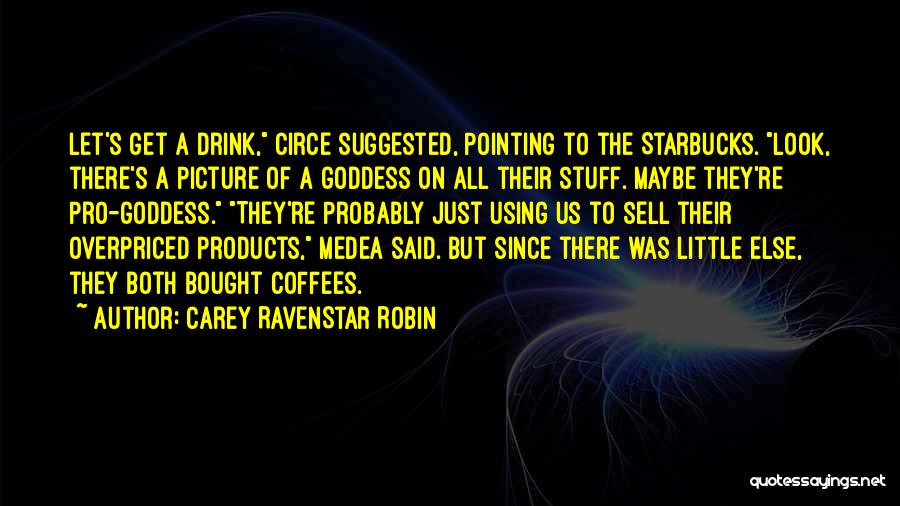 LET'S GET A DRINK," CIRCE SUGGESTED, POINTING TO THE STARBUCKS. "LOOK, THERE'S A PICTURE OF A GODDESS ON ALL THEIR STUFF. MAYBE THEY'RE PRO-GODDESS." "THEY'RE PROBABLY JUST USING US TO SELL THEIR OVERPRICED PRODUCTS," MEDEA SAID. BUT SINCE THERE WAS LITTLE ELSE, THEY BOTH BOUGHT COFFEES.

~ AUTHOR: CAREY RAVENSTAR ROBIN

quotessayings.net